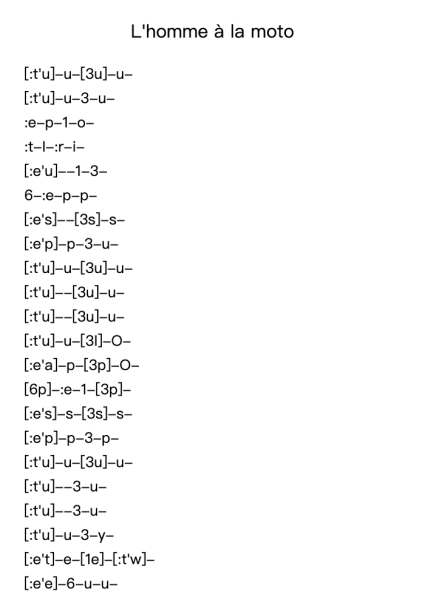 L'homme à la moto

[:t'u]–u–[3u]–u–
[:t'u]–u–3–u–
:e–p–1–o–
:t–l–:r–i–
[:e'u]––1–3–
6–:e–p–p–
[:e's]––[3s]–s–
[:e'p]–p–3–u–
[:t'u]–u–[3u]–u–
[:t'u]––[3u]–u–
[:t'u]––[3u]–u–
[:t'u]–u–[3l]–O–
[:e'a]–p–[3p]–O–
[6p]–:e–1–[3p]–
[:e's]–s–[3s]–s–
[:e'p]–p–3–p–
[:t'u]–u–[3u]–u–
[:t'u]––3–u–
[:t'u]––3–u–
[:t'u]–u–3–y–
[:e't]–e–[1e]–[:t'w]–
[:e'e]–6–u–u–